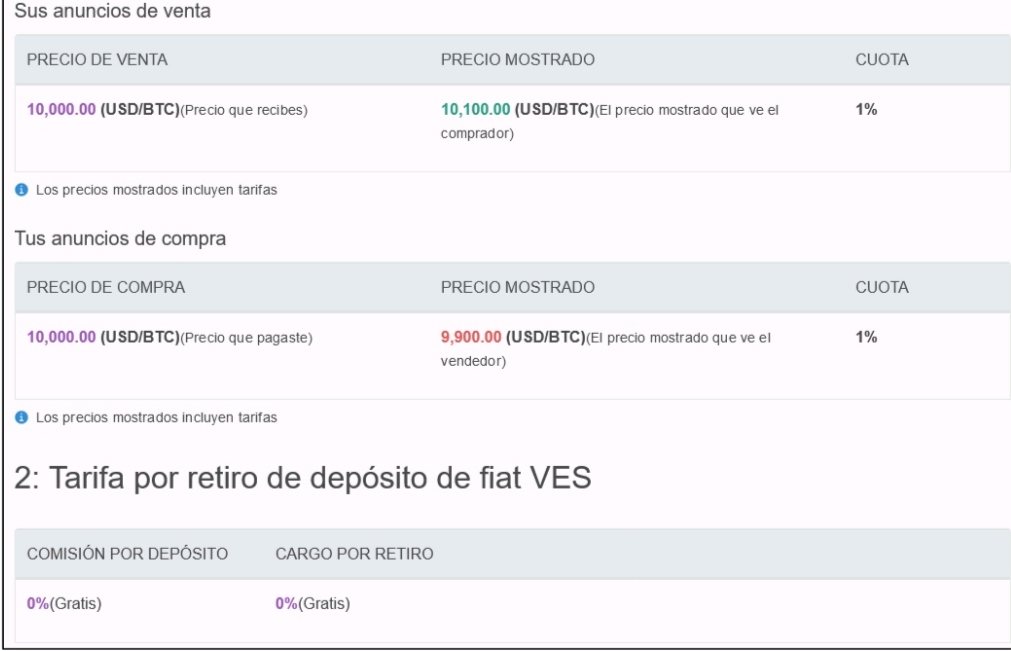 Sus anuncios de venta

| PRECIO DE VENTA | PRECIO MOSTRADO | CUOTA |
|---|---|---|
| 10,000.00 (USD/BTC)(Precio que recibes) | 10,100.00 (USD/BTC)(El precio mostrado que ve el comprador) | 1% |

Los precios mostrados incluyen tarifas

Tus anuncios de compra

| PRECIO DE COMPRA | PRECIO MOSTRADO | CUOTA |
|---|---|---|
| 10,000.00 (USD/BTC)(Precio que pagaste) | 9,900.00 (USD/BTC)(El precio mostrado que ve el vendedor) | 1% |

Los precios mostrados incluyen tarifas

2: Tarifa por retiro de depósito de fiat VES

| COMISIÓN POR DEPÓSITO | CARGO POR RETIRO |
|---|---|
| 0%(Gratis) | 0%(Gratis) |